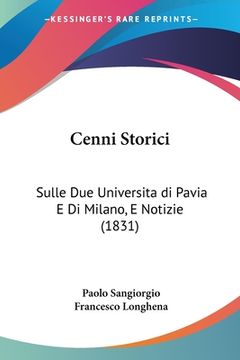 —KESSINGER'S RARE REPRINTS—

Cenni Storici

Sulle Due Universita di Pavia E Di Milano, E Notizie (1831)

Paolo Sangiorgio
Francesco Longhena